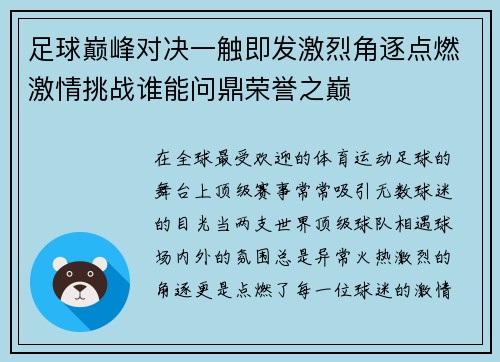 足球巅峰对决一触即发激烈角逐点燃激情挑战谁能问鼎荣誉之巅

在全球最受欢迎的体育运动足球的舞台上顶级赛事常常吸引无数球迷的目光当两支世界顶级球队相遇球场内外的氛围总是异常火热激烈的角逐更是点燃了每一位球迷的激情